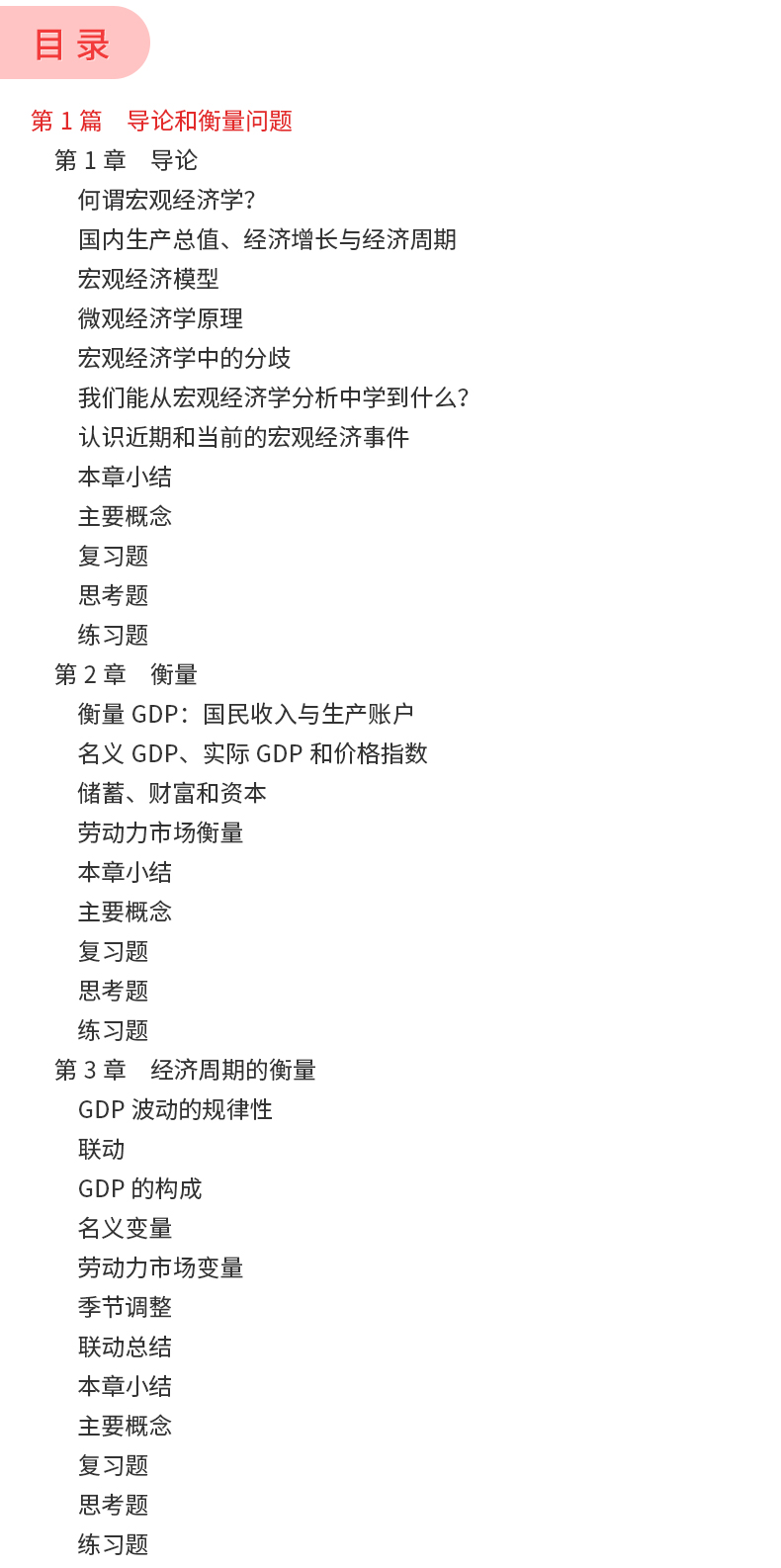 目 录

第 1 篇　导论和衡量问题

第 1 章　导论

何谓宏观经济学?

国内生产总值、经济增长与经济周期

宏观经济模型

微观经济学原理

宏观经济学中的分歧

我们能从宏观经济学分析中学到什么?

认识近期和当前的宏观经济事件

本章小结

主要概念

复习题

思考题

练习题

第 2 章　衡量

衡量 GDP：国民收入与生产账户

名义 GDP、实际 GDP 和价格指数

储蓄、财富和资本

劳动力市场衡量

本章小结

主要概念

复习题

思考题

练习题

第 3 章　经济周期的衡量

GDP 波动的规律性

联动

GDP 的构成

名义变量

劳动力市场变量

季节调整

联动总结

本章小结

主要概念

复习题

思考题

练习题